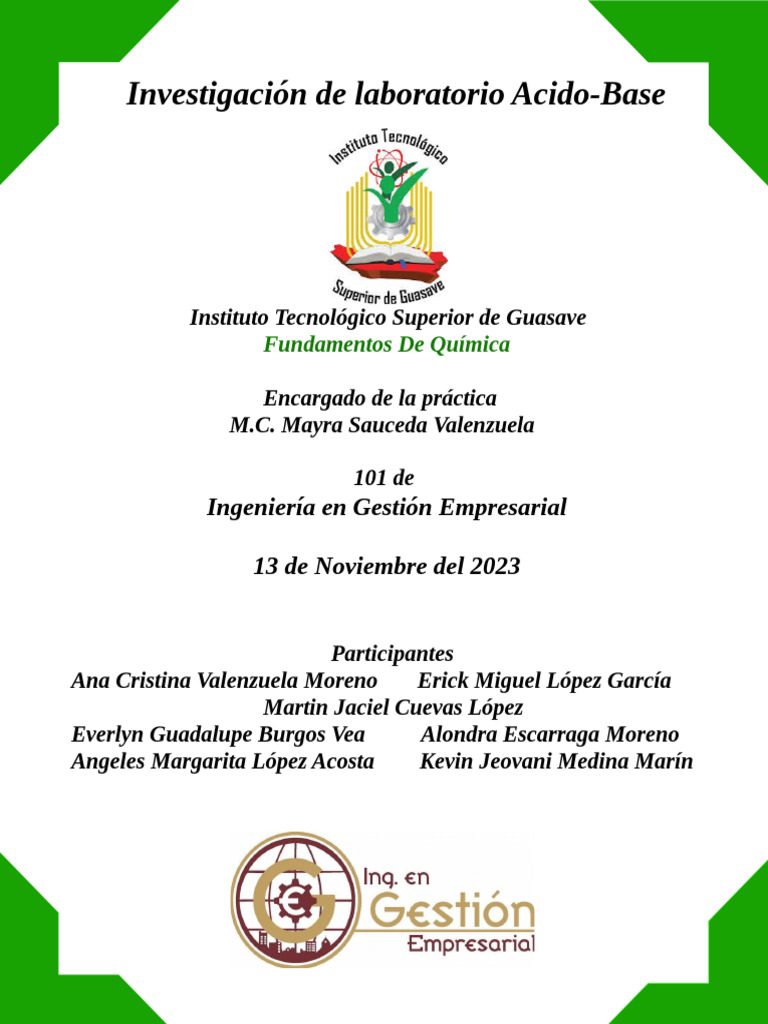 Investigación de laboratorio Acido-Base

Instituto Tecnológico

Superior de Guasave

Instituto Tecnológico Superior de Guasave
Fundamentos De Química

Encargado de la práctica
M.C. Mayra Sauceda Valenzuela

101 de
Ingeniería en Gestión Empresarial

13 de Noviembre del 2023

Participantes
Ana Cristina Valenzuela Moreno Erick Miguel López García
Martin Jaciel Cuevas López
Everlyn Guadalupe Burgos Vea Alondra Escarraga Moreno
Angeles Margarita López Acosta Kevin Jeovani Medina Marín

Ing. en
Gestión
Empresarial